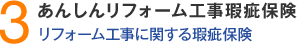 3 あんしんリフォーム工事瑕疵保険
リフォーム工事に関する瑕疵保険